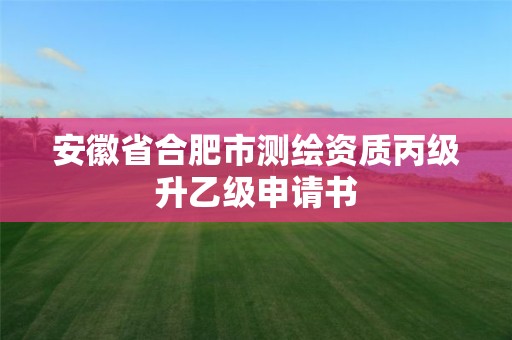 安徽省合肥市测绘资质丙级升乙级申请书